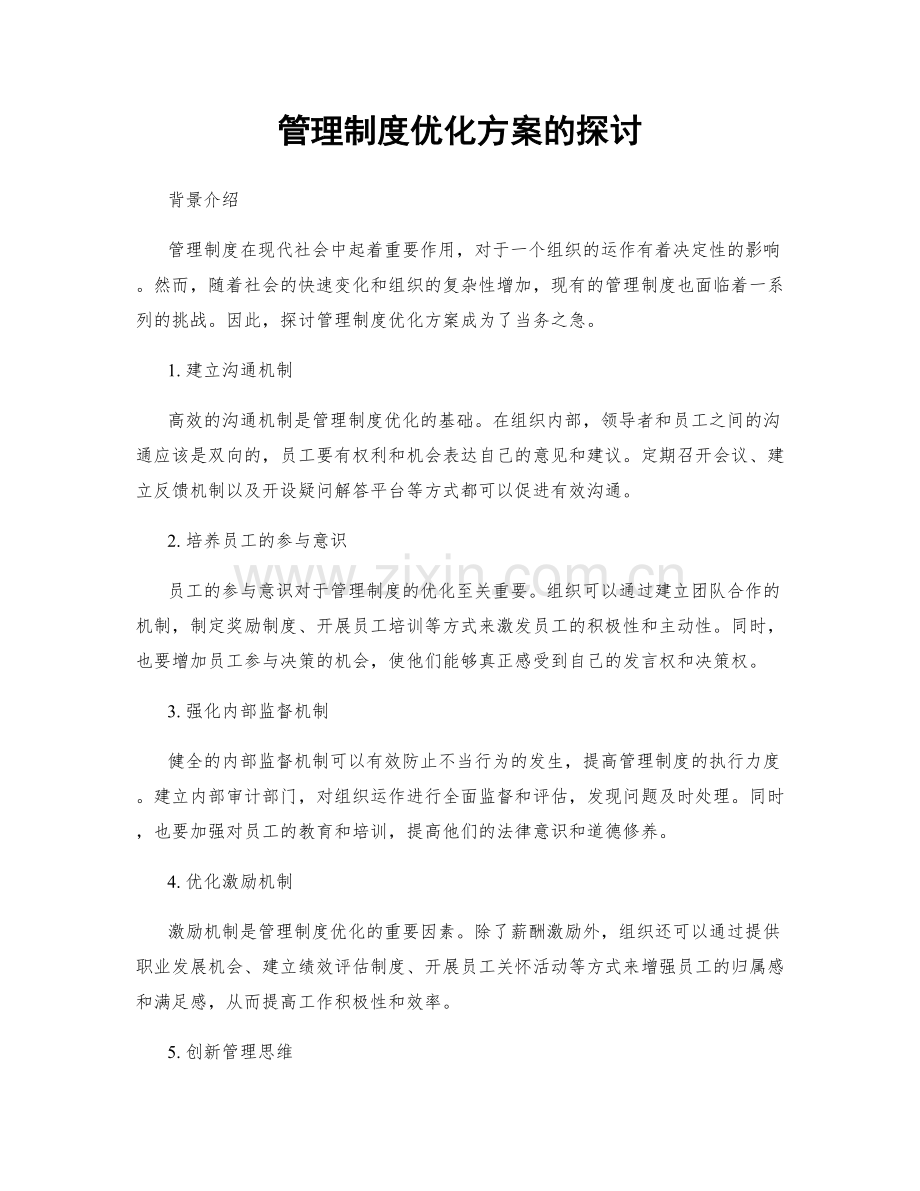 管理制度优化方案的探讨

背景介绍

管理制度在现代社会中起着重要作用，对于一个组织的运作有着决定性的影响。然而，随着社会的快速变化和组织的复杂性增加，现有的管理制度也面临着一系列的挑战。因此，探讨管理制度优化方案成为了当务之急。

1. 建立沟通机制

高效的沟通机制是管理制度优化的基础。在组织内部，领导者和员工之间的沟通应该是双向的，员工要有权利和机会表达自己的意见和建议。定期召开会议、建立反馈机制以及开设疑问解答平台等方式都可以促进有效沟通。

2. 培养员工的参与意识

员工的参与意识对于管理制度的优化至关重要。组织可以通过建立团队合作的机制，制定奖励制度、开展员工培训等方式来激发员工的积极性和主动性。同时，也要增加员工参与决策的机会，使他们能够真正感受到自己的发言权和决策权。

3. 强化内部监督机制

健全的内部监督机制可以有效防止不当行为的发生，提高管理制度的执行力度。建立内部审计部门，对组织运作进行全面监督和评估，发现问题及时处理。同时，也要加强对员工的教育和培训，提高他们的法律意识和道德修养。

4. 优化激励机制

激励机制是管理制度优化的重要因素。除了薪酬激励外，组织还可以通过提供职业发展机会、建立绩效评估制度、开展员工关怀活动等方式来增强员工的归属感和满足感，从而提高工作积极性和效率。

5. 创新管理思维

www.zixin.com.cn